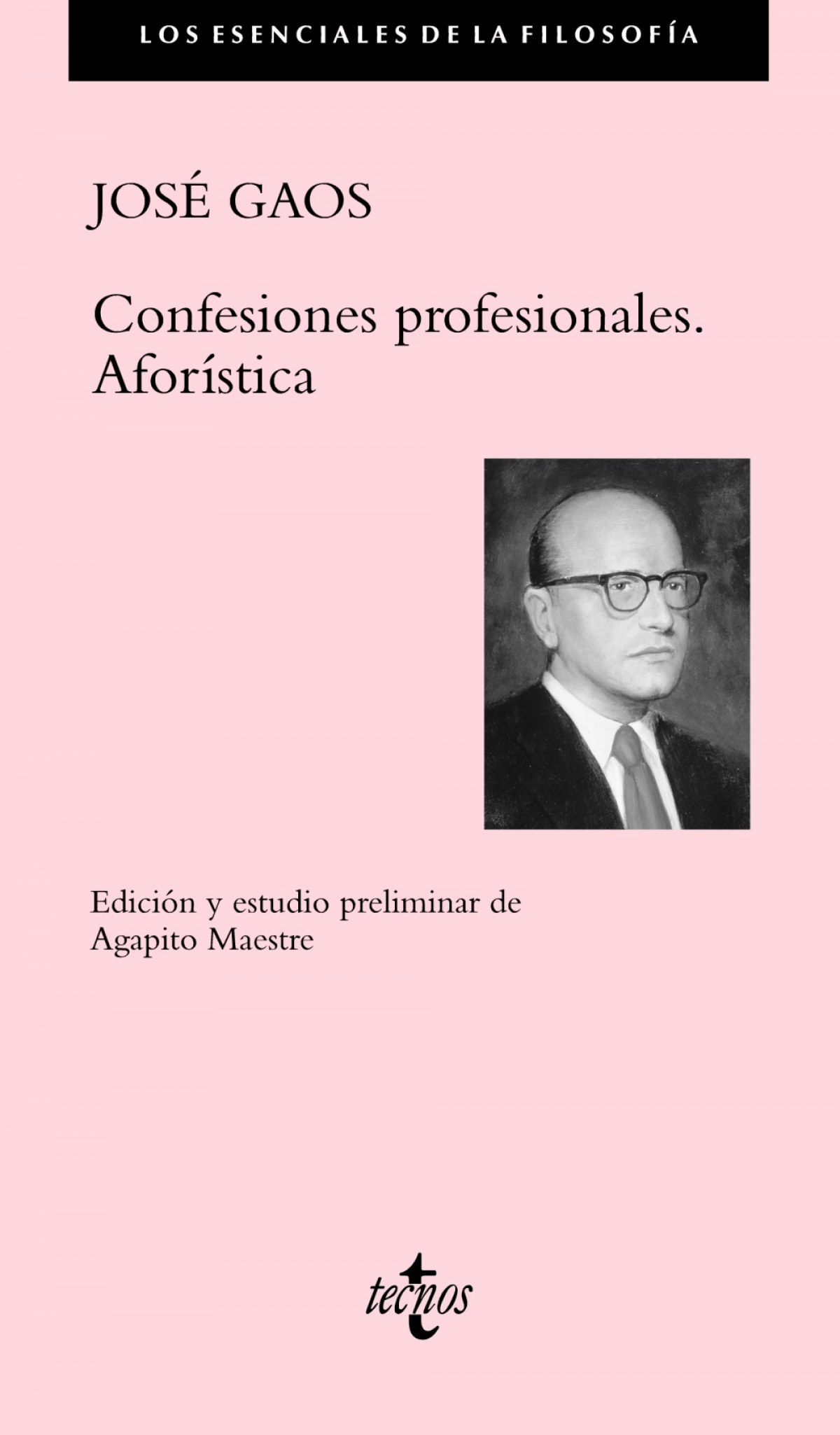 LOS ESENCIALES DE LA FILOSOFÍA

JOSÉ GAOS

Confesiones profesionales.
Aforística

Edición y estudio preliminar de
Agapito Maestre

tecnos